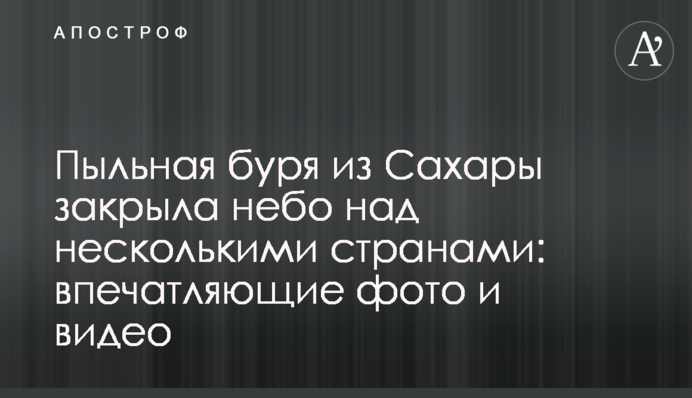 АПОСТРОФ

A'

Пыльная буря из Сахары закрыла небо над несколькими странами: впечатляющие фото и видео